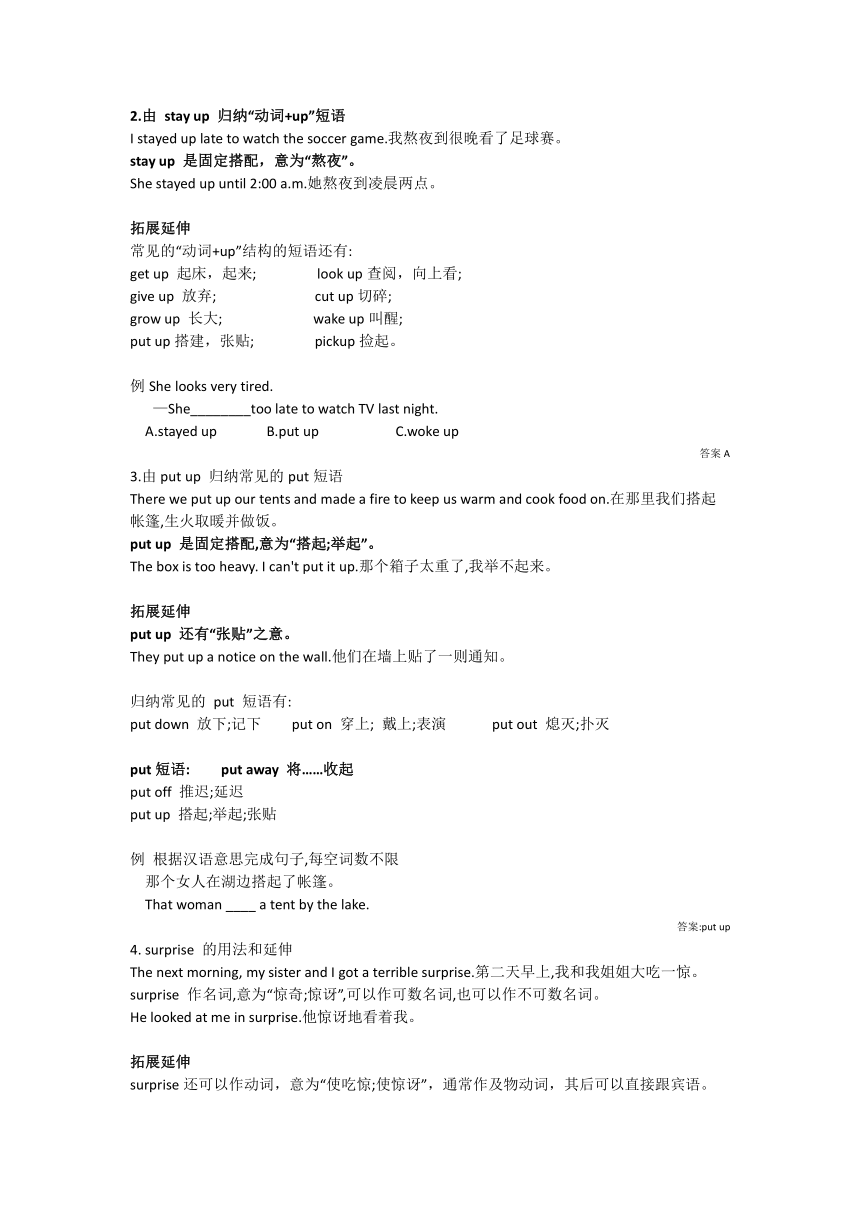 2.由 stay up 归纳“动词+up”短语
I stayed up late to watch the soccer game.我熬夜到很晚看了足球赛。
stay up 是固定搭配，意为“熬夜”。
She stayed up until 2:00 a.m.她熬夜到凌晨两点。

拓展延伸
常见的“动词+up”结构的短语还有:
get up 起床，起来; look up 查阅，向上看;
give up 放弃; cut up 切碎;
grow up 长大; wake up 叫醒;
put up 搭建，张贴; pickup 捡起。

例 She looks very tired.
—She________too late to watch TV last night.
A.stayed up B.put up C.woke up
答案 A
3.由 put up 归纳常见的 put 短语
There we put up our tents and made a fire to keep us warm and cook food on.在那里我们搭起帐篷,生火取暖并做饭。
put up 是固定搭配,意为“搭起;举起”。
The box is too heavy. I can't put it up.那个箱子太重了,我举不起来。

拓展延伸
put up 还有“张贴”之意。
They put up a notice on the wall.他们在墙上贴了一则通知。

归纳常见的 put 短语有:
put down 放下;记下 put on 穿上; 戴上;表演 put out 熄灭;扑灭

put 短语: put away 将……收起
put off 推迟;延迟
put up 搭起;举起;张贴

例 根据汉语意思完成句子,每空词数不限
那个女人在湖边搭起了帐篷。
That woman ____ a tent by the lake.
答案:put up
4. surprise 的用法和延伸
The next morning, my sister and I got a terrible surprise.第二天早上,我和我姐姐大吃一惊。
surprise 作名词,意为“惊奇;惊讶”,可以作可数名词,也可以作不可数名词。
He looked at me in surprise.他惊讶地看着我。

拓展延伸
surprise 还可以作动词，意为“使吃惊;使惊讶”，通常作及物动词，其后可以直接跟宾语。